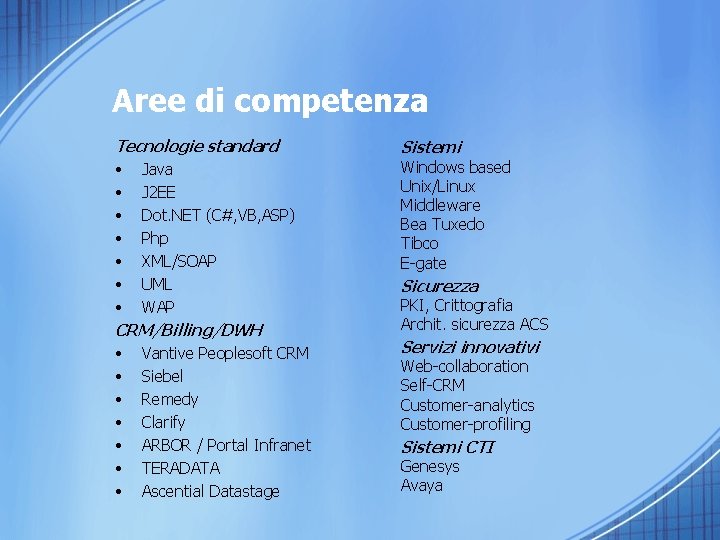 Aree di competenza

Tecnologie standard
• Java
• J2EE
• Dot.NET (C#,VB,ASP)
• Php
• XML/SOAP
• UML
• WAP
CRM/Billing/DWH
• Vantive Peoplesoft CRM
• Siebel
• Remedy
• Clarify
• ARBOR / Portal Infranet
• TERADATA
• Ascential Datastage

Sistemi
Windows based
Unix/Linux
Middleware
Bea Tuxedo
Tibco
E-gate
Sicurezza
PKI, Crittografia
Archit. sicurezza ACS
Servizi innovativi
Web-collaboration
Self-CRM
Customer-analytics
Customer-profiling
Sistemi CTI
Genesys
Avaya